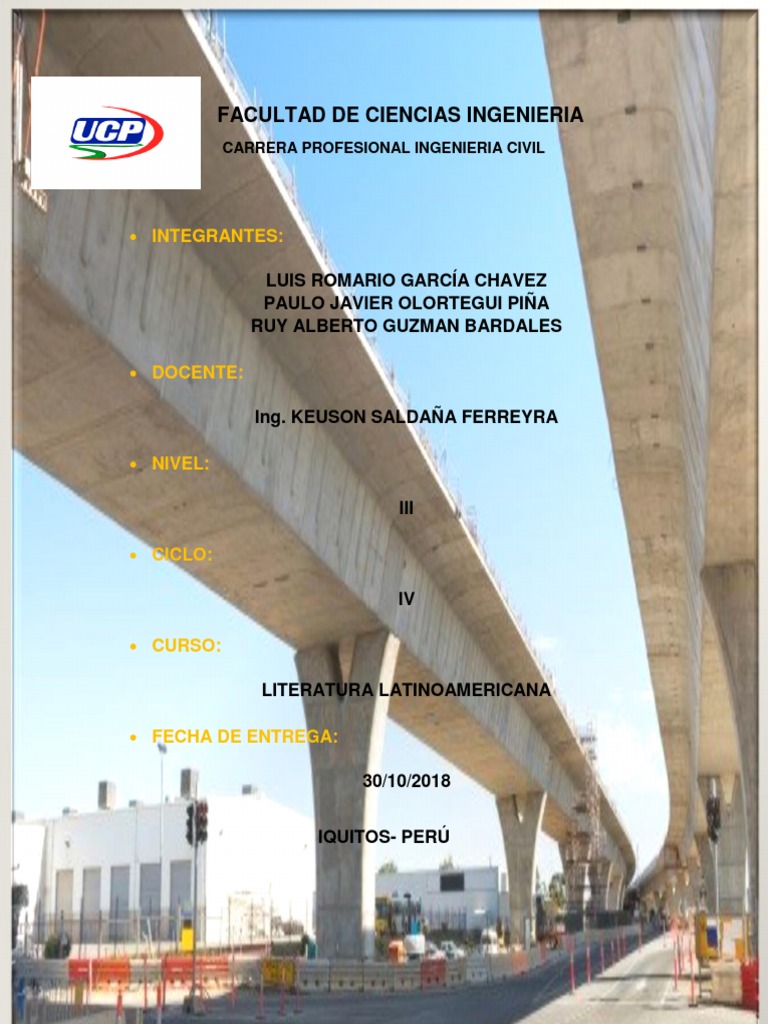 UCP

FACULTAD DE CIENCIAS INGENIERIA

CARRERA PROFESIONAL INGENIERIA CIVIL

• INTEGRANTES:

LUIS ROMARIO GARCÍA CHAVEZ
PAULO JAVIER OLORTEGUI PIÑA
RUY ALBERTO GUZMAN BARDALES

• DOCENTE:

Ing. KEUSON SALDAÑA FERREYRA

• NIVEL:

III

• CICLO:

IV

• CURSO:

LITERATURA LATINOAMERICANA

• FECHA DE ENTREGA:

30/10/2018

IQUITOS- PERÚ